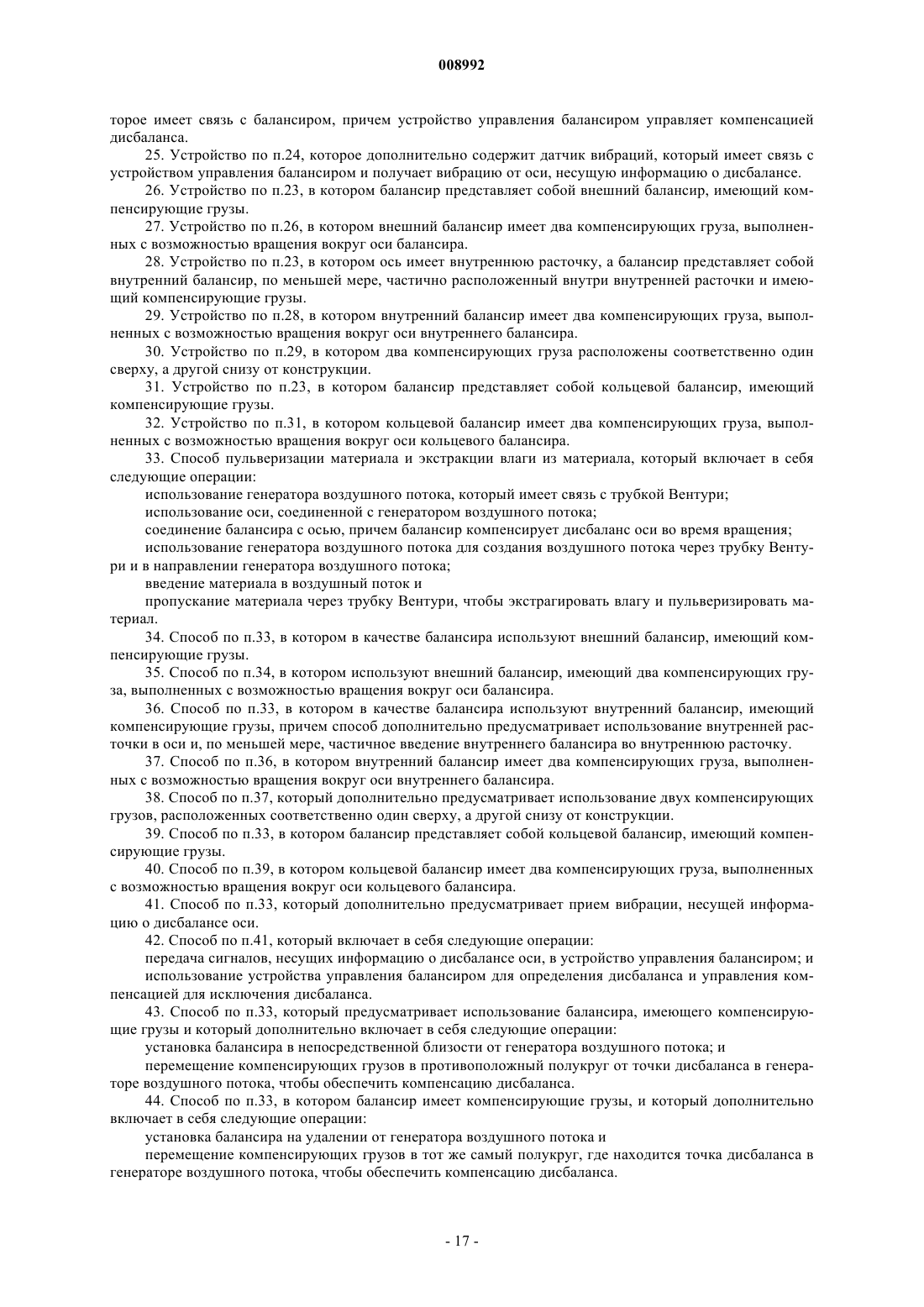 008992

торое имеет связь с балансиром, причем устройство управления балансиром управляет компенсацией дисбаланса.

25. Устройство по п.24, которое дополнительно содержит датчик вибраций, который имеет связь с устройством управления балансиром и получает вибрацию от оси, несущую информацию о дисбалансе.

26. Устройство по п.23, в котором балансир представляет собой внешний балансир, имеющий компенсирующие грузы.

27. Устройство по п.26, в котором внешний балансир имеет два компенсирующих груза, выполненных с возможностью вращения вокруг оси балансира.

28. Устройство по п.23, в котором ось имеет внутреннюю расточку, а балансир представляет собой внутренний балансир, по меньшей мере, частично расположенный внутри внутренней расточки и имеющий компенсирующие грузы.

29. Устройство по п.28, в котором внутренний балансир имеет два компенсирующих груза, выполненных с возможностью вращения вокруг оси внутреннего балансира.

30. Устройство по п.29, в котором два компенсирующих груза расположены соответственно один сверху, а другой снизу от конструкции.

31. Устройство по п.23, в котором балансир представляет собой кольцевой балансир, имеющий компенсирующие грузы.

32. Устройство по п.31, в котором кольцевой балансир имеет два компенсирующих груза, выполненных с возможностью вращения вокруг оси кольцевого балансира.

33. Способ пульверизации материала и экстракции влаги из материала, который включает в себя следующие операции:

использование генератора воздушного потока, который имеет связь с трубкой Вентури;

использование оси, соединенной с генератором воздушного потока;

соединение балансира с осью, причем балансир компенсирует дисбаланс оси во время вращения;

использование генератора воздушного потока для создания воздушного потока через трубку Вентури и в направлении генератора воздушного потока;

введение материала в воздушный поток и

пропускание материала через трубку Вентури, чтобы экстрагировать влагу и пульверизировать материал.

34. Способ по п.33, в котором в качестве балансира используют внешний балансир, имеющий компенсирующие грузы.

35. Способ по п.34, в котором используют внешний балансир, имеющий два компенсирующих груза, выполненных с возможностью вращения вокруг оси балансира.

36. Способ по п.33, в котором в качестве балансира используют внутренний балансир, имеющий компенсирующие грузы, причем способ дополнительно предусматривает использование внутренней расточки в оси и, по меньшей мере, частичное введение внутреннего балансира во внутреннюю расточку.

37. Способ по п.36, в котором внутренний балансир имеет два компенсирующих груза, выполненных с возможностью вращения вокруг оси внутреннего балансира.

38. Способ по п.37, который дополнительно предусматривает использование двух компенсирующих грузов, расположенных соответственно один сверху, а другой снизу от конструкции.

39. Способ по п.33, в котором балансир представляет собой кольцевой балансир, имеющий компенсирующие грузы.

40. Способ по п.39, в котором кольцевой балансир имеет два компенсирующих груза, выполненных с возможностью вращения вокруг оси кольцевого балансира.

41. Способ по п.33, который дополнительно предусматривает прием вибрации, несущей информацию о дисбалансе оси.

42. Способ по п.41, который включает в себя следующие операции:

передача сигналов, несущих информацию о дисбалансе оси, в устройство управления балансиром; и

использование устройства управления балансиром для определения дисбаланса и управления компенсацией для исключения дисбаланса.

43. Способ по п.33, который предусматривает использование балансира, имеющего компенсирующие грузы и который дополнительно включает в себя следующие операции:

установка балансира в непосредственной близости от генератора воздушного потока; и

перемещение компенсирующих грузов в противоположный полукруг от точки дисбаланса в генераторе воздушного потока, чтобы обеспечить компенсацию дисбаланса.

44. Способ по п.33, в котором балансир имеет компенсирующие грузы, и который дополнительно включает в себя следующие операции:

установка балансира на удалении от генератора воздушного потока и

перемещение компенсирующих грузов в тот же самый полукруг, где находится точка дисбаланса в генераторе воздушного потока, чтобы обеспечить компенсацию дисбаланса.

- 17 -